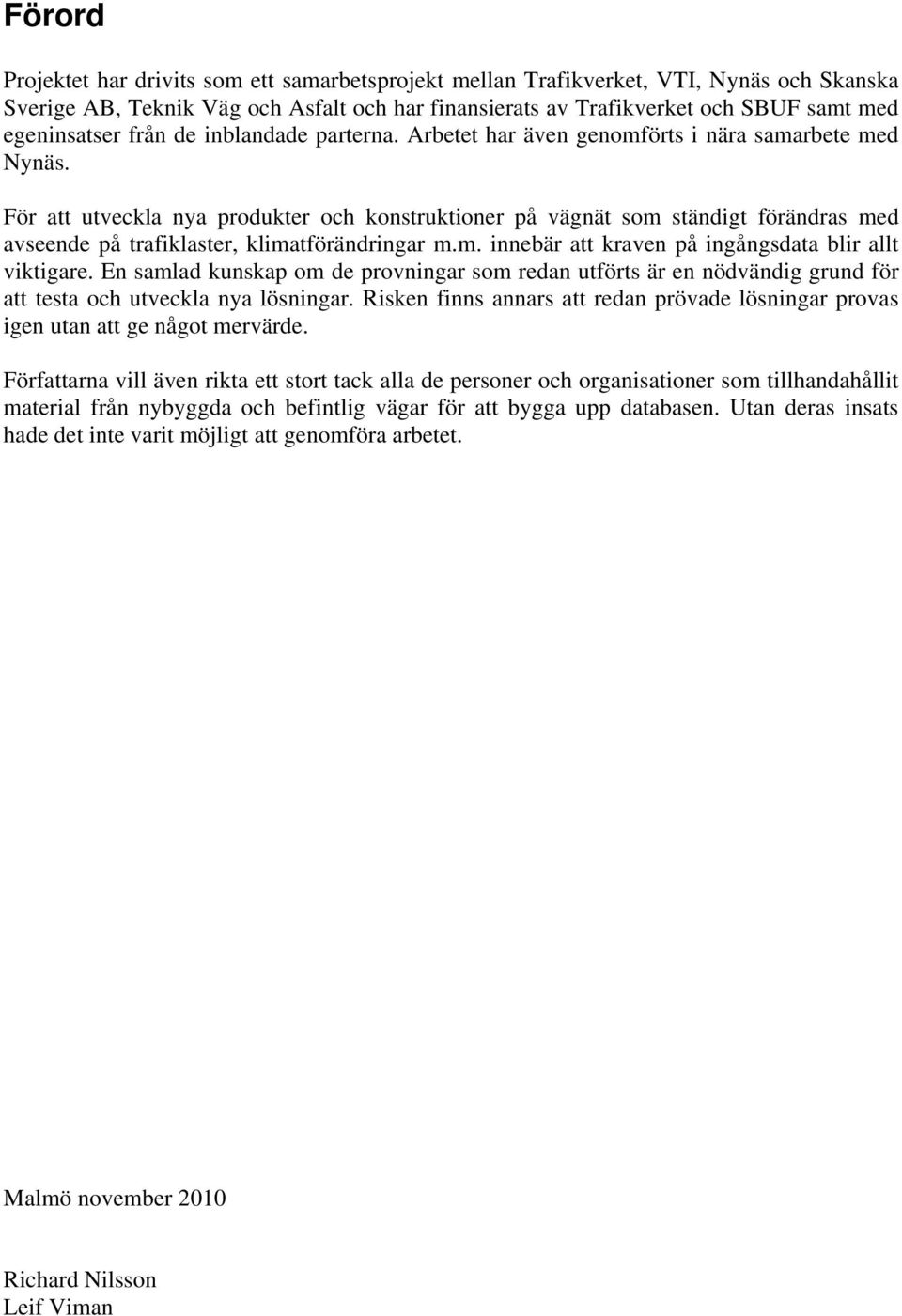 Förord

Projektet har drivits som ett samarbetsprojekt mellan Trafikverket, VTI, Nynäs och Skanska Sverige AB, Teknik Väg och Asfalt och har finansierats av Trafikverket och SBUF samt med egeninsatser från de inblandade parterna. Arbetet har även genomförts i nära samarbete med Nynäs.

För att utveckla nya produkter och konstruktioner på vägnät som ständigt förändras med avseende på trafiklaster, klimatförändringar m.m. innebär att kraven på ingångsdata blir allt viktigare. En samlad kunskap om de provningar som redan utförts är en nödvändig grund för att testa och utveckla nya lösningar. Risken finns annars att redan prövade lösningar provas igen utan att ge något mervärde.

Författarna vill även rikta ett stort tack alla de personer och organisationer som tillhandahållit material från nybyggda och befintlig vägar för att bygga upp databasen. Utan deras insats hade det inte varit möjligt att genomföra arbetet.

Malmö november 2010

Richard Nilsson
Leif Viman